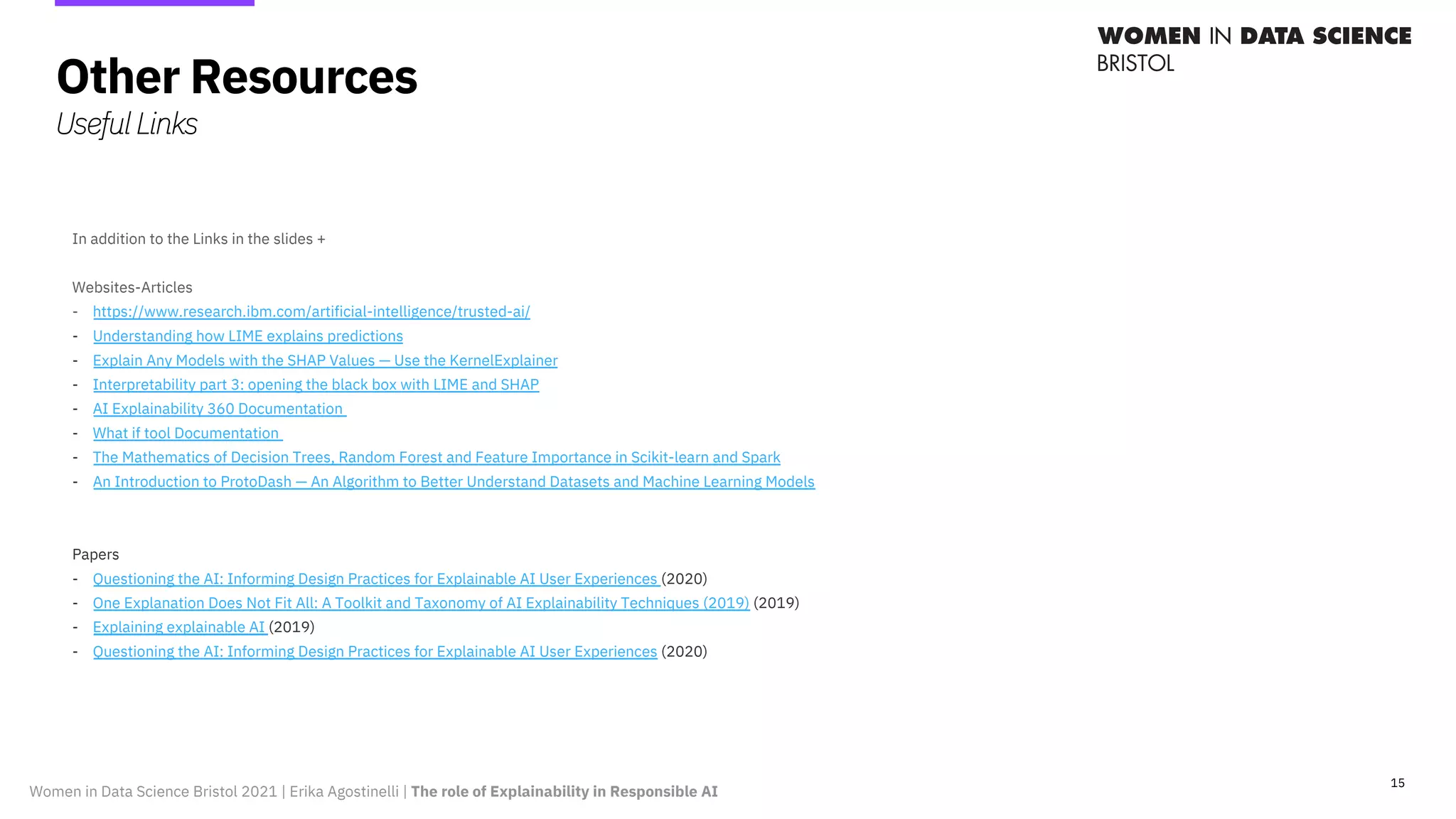 WOMEN IN DATA SCIENCE
BRISTOL

Other Resources

Useful Links

In addition to the Links in the slides +

Websites-Articles
- https://www.research.ibm.com/artificial-intelligence/trusted-ai/
- Understanding how LIME explains predictions
- Explain Any Models with the SHAP Values — Use the KernelExplainer
- Interpretability part 3: opening the black box with LIME and SHAP
- AI Explainability 360 Documentation
- What if tool Documentation
- The Mathematics of Decision Trees, Random Forest and Feature Importance in Scikit-learn and Spark
- An Introduction to ProtoDash — An Algorithm to Better Understand Datasets and Machine Learning Models

Papers
- Questioning the AI: Informing Design Practices for Explainable AI User Experiences (2020)
- One Explanation Does Not Fit All: A Toolkit and Taxonomy of AI Explainability Techniques (2019) (2019)
- Explaining explainable AI (2019)
- Questioning the AI: Informing Design Practices for Explainable AI User Experiences (2020)

Women in Data Science Bristol 2021 | Erika Agostinelli | The role of Explainability in Responsible AI

15